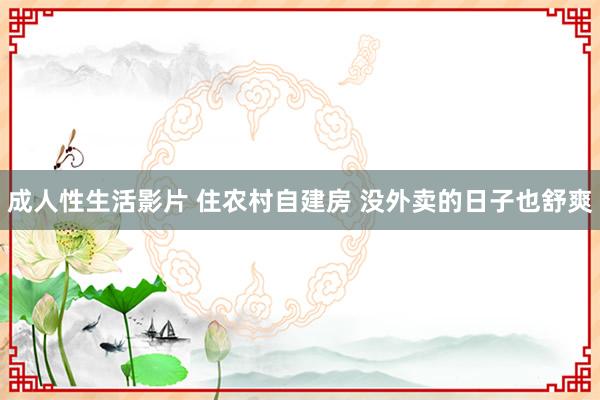 成人性生活影片 住农村自建房 没外卖的日子也舒爽